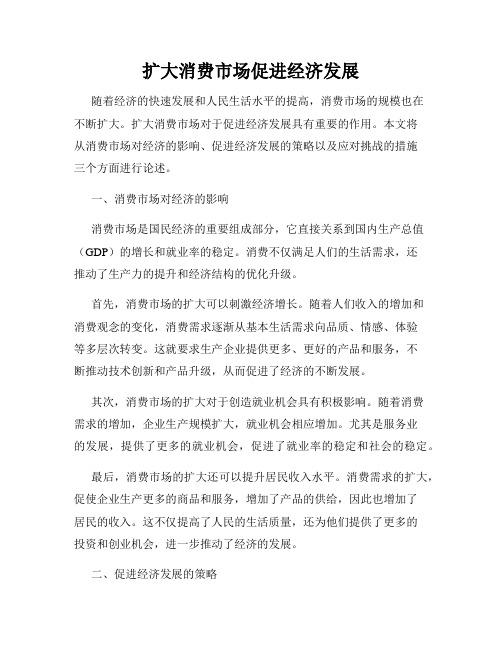 扩大消费市场促进经济发展

随着经济的快速发展和人民生活水平的提高，消费市场的规模也在不断扩大。扩大消费市场对于促进经济发展具有重要的作用。本文将从消费市场对经济的影响、促进经济发展的策略以及应对挑战的措施三个方面进行论述。

一、消费市场对经济的影响

消费市场是国民经济的重要组成部分，它直接关系到国内生产总值（GDP）的增长和就业率的稳定。消费不仅满足人们的生活需求，还推动了生产力的提升和经济结构的优化升级。

首先，消费市场的扩大可以刺激经济增长。随着人们收入的增加和消费观念的变化，消费需求逐渐从基本生活需求向品质、情感、体验等多层次转变。这就要求生产企业提供更多、更好的产品和服务，不断推动技术创新和产品升级，从而促进了经济的不断发展。

其次，消费市场的扩大对于创造就业机会具有积极影响。随着消费需求的增加，企业生产规模扩大，就业机会相应增加。尤其是服务业的发展，提供了更多的就业机会，促进了就业率的稳定和社会的稳定。

最后，消费市场的扩大还可以提升居民收入水平。消费需求的扩大，促使企业生产更多的商品和服务，增加了产品的供给，因此也增加了居民的收入。这不仅提高了人民的生活质量，还为他们提供了更多的投资和创业机会，进一步推动了经济的发展。

二、促进经济发展的策略